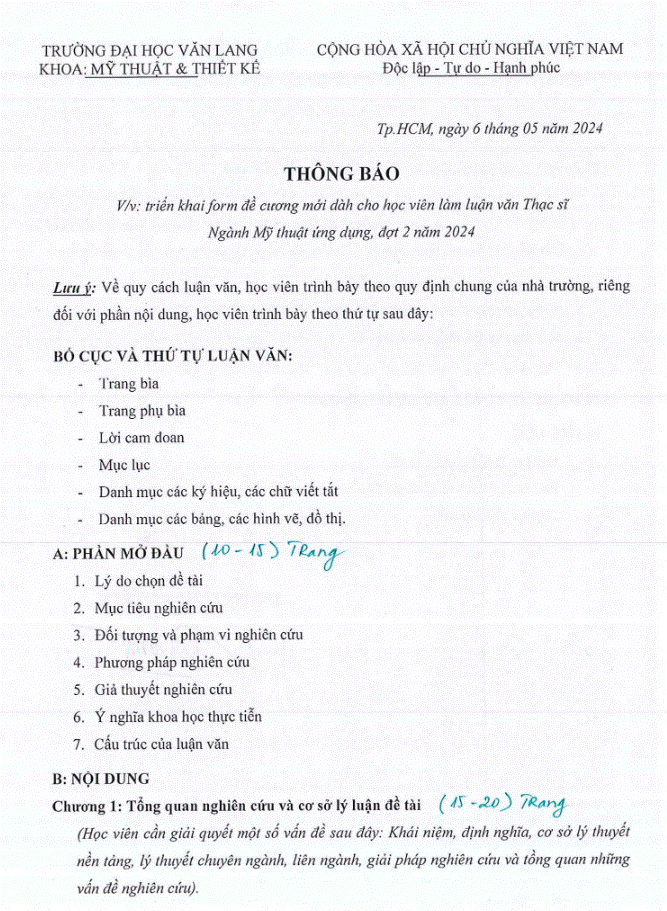 TRƯỜNG ĐẠI HỌC VĂN LANG
KHOA: MỸ THUẬT & THIẾT KẾ

CỘNG HÒA XÃ HỘI CHỦ NGHĨA VIỆT NAM
Độc lập - Tự do - Hạnh phúc

Tp.HCM, ngày 6 tháng 05 năm 2024

THÔNG BÁO

V/v: triển khai form đề cương mới dành cho học viên làm luận văn Thạc sĩ Ngành Mỹ thuật ứng dụng, đợt 2 năm 2024

Lưu ý: Về quy cách luận văn, học viên trình bày theo quy định chung của nhà trường, riêng đối với phần nội dung, học viên trình bày theo thứ tự sau đây:

BỐ CỤC VÀ THỨ TỰ LUẬN VĂN:

- Trang bìa
- Trang phụ bìa
- Lời cam đoan
- Mục lục
- Danh mục các ký hiệu, các chữ viết tắt
- Danh mục các bảng, các hình vẽ, đồ thị.

A: PHẦN MỞ ĐẦU (10 - 15) Trang

1. Lý do chọn đề tài
2. Mục tiêu nghiên cứu
3. Đối tượng và phạm vi nghiên cứu
4. Phương pháp nghiên cứu
5. Giả thuyết nghiên cứu
6. Ý nghĩa khoa học thực tiễn
7. Cấu trúc của luận văn

B: NỘI DUNG

Chương 1: Tổng quan nghiên cứu và cơ sở lý luận đề tài (15 - 20) Trang

(Học viên cần giải quyết một số vấn đề sau đây: Khái niệm, định nghĩa, cơ sở lý thuyết nền tảng, lý thuyết chuyên ngành, liên ngành, giải pháp nghiên cứu và tổng quan những vấn đề nghiên cứu).